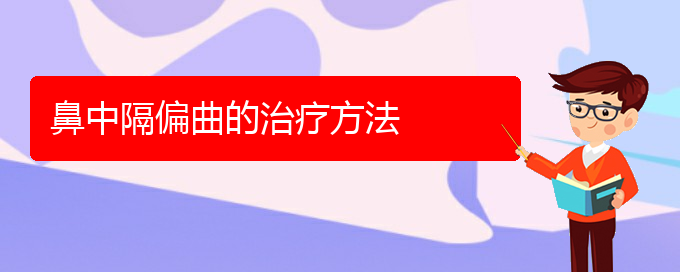 鼻中隔偏曲的治疗方法